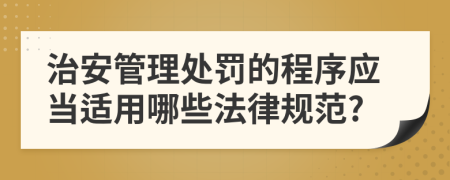 治安管理处罚的程序应当适用哪些法律规范?